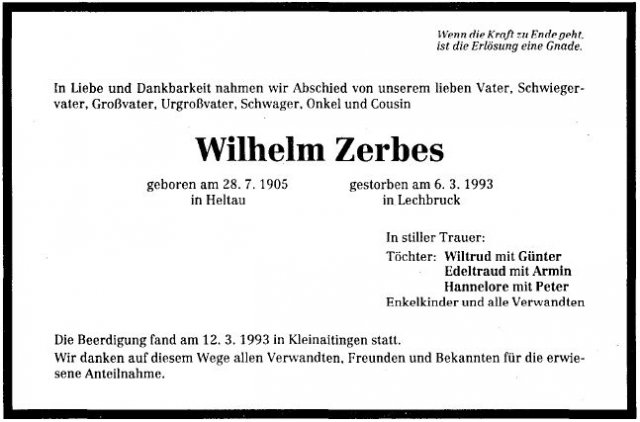 Wenn die Kraft zu Ende geht, ist die Erlösung eine Gnade.

In Liebe und Dankbarkeit nahmen wir Abschied von unserem lieben Vater, Schwiegervater, Großvater, Urgroßvater, Schwager, Onkel und Cousin

Wilhelm Zerbes

geboren am 28. 7. 1905
in Heltau

gestorben am 6. 3. 1993
in Lechbruck

In stiller Trauer:
Töchter: Wiltrud mit Günter
Edeltraud mit Armin
Hannelore mit Peter
Enkelkinder und alle Verwandten

Die Beerdigung fand am 12. 3. 1993 in Kleinaitingen statt.
Wir danken auf diesem Wege allen Verwandten, Freunden und Bekannten für die erwiesene Anteilnahme.